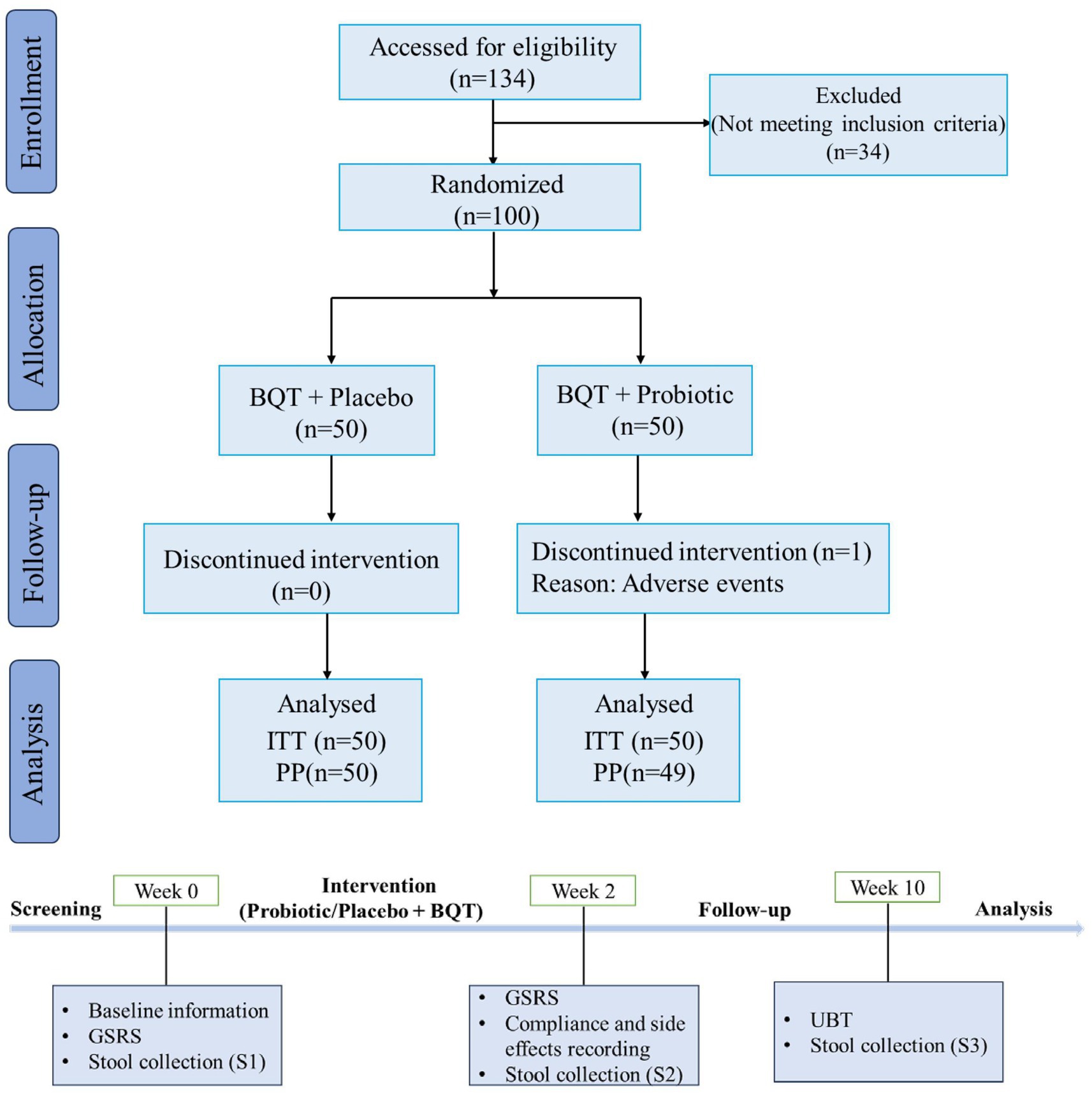 Enrollment

Accessed for eligibility (n=134)

Excluded (Not meeting inclusion criteria) (n=34)

Randomized (n=100)

Allocation

BQT + Placebo (n=50)

BQT + Probiotic (n=50)

Follow-up

Discontinued intervention (n=0)

Discontinued intervention (n=1) Reason: Adverse events

Analysis

Analysed ITT (n=50) PP(n=50)

Analysed ITT (n=50) PP(n=49)

Screening

Week 0

Intervention (Probiotic/Placebo + BQT)

Week 2

Follow-up

Week 10

Analysis

• Baseline information
• GSRS
• Stool collection (S1)

• GSRS
• Compliance and side effects recording
• Stool collection (S2)

• UBT
• Stool collection (S3)